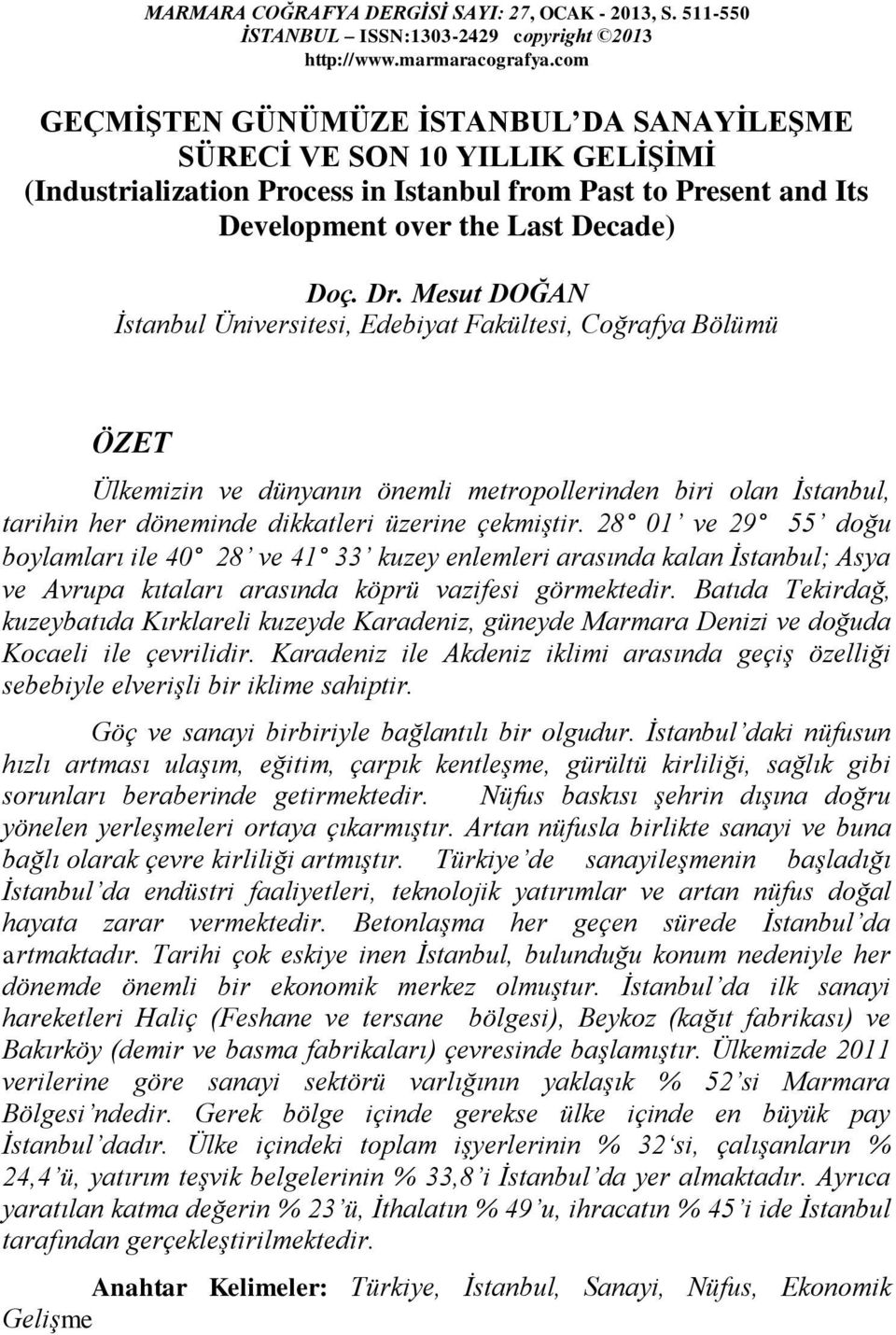 MARMARA COĞRAFYA DERGİSİ SAYI: 27, OCAK - 2013, S. 511-550
İSTANBUL – ISSN:1303-2429 copyright ©2013
http://www.marmaracografya.com

GEÇMİŞTEN GÜNÜMÜZE İSTANBUL'DA SANAYİLEŞME SÜRECİ VE SON 10 YILLIK GELİŞİMİ
(Industrialization Process in Istanbul from Past to Present and Its Development over the Last Decade)

Doç. Dr. Mesut DOĞAN
İstanbul Üniversitesi, Edebiyat Fakültesi, Coğrafya Bölümü

ÖZET

Ülkemizin ve dünyanın önemli metropollerinden biri olan İstanbul, tarihin her döneminde dikkatleri üzerine çekmiştir. 28° 01' ve 29° 55' doğu boylamları ile 40° 28' ve 41° 33' kuzey enlemleri arasında kalan İstanbul; Asya ve Avrupa kıtaları arasında köprü vazifesi görmektedir. Batıda Tekirdağ, kuzeybatıda Kırklareli kuzeyde Karadeniz, güneyde Marmara Denizi ve doğuda Kocaeli ile çevrilidir. Karadeniz ile Akdeniz iklimi arasında geçiş özelliği sebebiyle elverişli bir iklime sahiptir.

Göç ve sanayi birbiriyle bağlantılı bir olgudur. İstanbul'daki nüfusun hızlı artması ulaşım, eğitim, çarpık kentleşme, gürültü kirliliği, sağlık gibi sorunları beraberinde getirmektedir. Nüfus baskısı şehrin dışına doğru yönelen yerleşmeleri ortaya çıkarmıştır. Artan nüfusla birlikte sanayi ve buna bağlı olarak çevre kirliliği artmıştır. Türkiye'de sanayileşmenin başladığı İstanbul'da endüstri faaliyetleri, teknolojik yatırımlar ve artan nüfus doğal hayata zarar vermektedir. Betonlaşma her geçen sürede İstanbul'da artmaktadır. Tarihi çok eskiye inen İstanbul, bulunduğu konum nedeniyle her dönemde önemli bir ekonomik merkez olmuştur. İstanbul'da ilk sanayi hareketleri Haliç (Feshane ve tersane bölgesi), Beykoz (kağıt fabrikası) ve Bakırköy (demir ve basma fabrikaları) çevresinde başlamıştır. Ülkemizde 2011 verilerine göre sanayi sektörü varlığının yaklaşık % 52'si Marmara Bölgesi'ndedir. Gerek bölge içinde gerekse ülke içinde en büyük pay İstanbul'dadır. Ülke içindeki toplam işyerlerinin % 32'si, çalışanların % 24,4'ü, yatırım teşvik belgelerinin % 33,8'i İstanbul'da yer almaktadır. Ayrıca yaratılan katma değerin % 23'ü, İthalatın % 49'u, ihracatın % 45'i ide İstanbul tarafından gerçekleştirilmektedir.

Anahtar Kelimeler: Türkiye, İstanbul, Sanayi, Nüfus, Ekonomik Gelişme